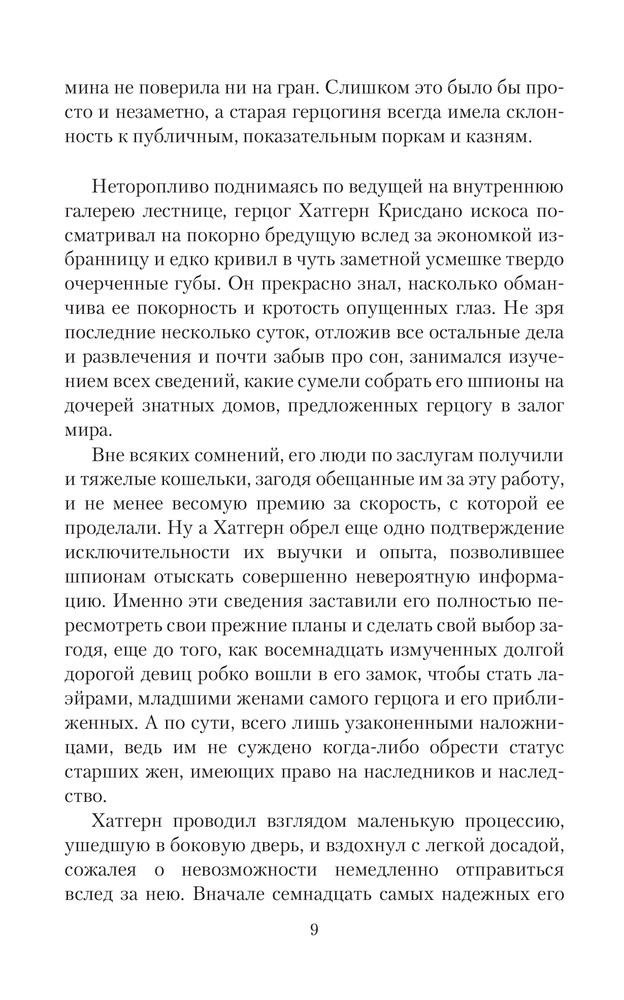 мина не поверила ни на гран. Слишком это было бы просто и незаметно, а старая герцогиня всегда имела склонность к публичным, показательным поркам и казням.

Неторопливо поднимаясь по ведущей на внутреннюю галерею лестнице, герцог Хатгерн Крисдано искоса посматривал на покорно бредущую вслед за экономкой избранницу и едко кривил в чуть заметной усмешке твердо очерченные губы. Он прекрасно знал, насколько обманчива ее покорность и кротость опущенных глаз. Не зря последние несколько суток, отложив все остальные дела и развлечения и почти забыв про сон, занимался изучением всех сведений, какие сумели собрать его шпионы на дочерей знатных домов, предложенных герцогу в залог мира.

Вне всяких сомнений, его люди по заслугам получили и тяжелые кошельки, загодя обещанные им за эту работу, и не менее весомую премию за скорость, с которой ее проделали. Ну а Хатгерн обрел еще одно подтверждение исключительности их выучки и опыта, позволившее шпионам отыскать совершенно невероятную информацию. Именно эти сведения заставили его полностью пересмотреть свои прежние планы и сделать свой выбор загодя, еще до того, как восемнадцать измученных долгой дорогой девиц робко вошли в его замок, чтобы стать лаэйрами, младшими женами самого герцога и его приближенных. А по сути, всего лишь узаконенными наложницами, ведь им не суждено когда-либо обрести статус старших жен, имеющих право на наследников и наследство.

Хатгерн проводил взглядом маленькую процессию, ушедшую в боковую дверь, и вздохнул с легкой досадой, сожалея о невозможности немедленно отправиться вслед за нею. Вначале семнадцать самых надежных его

9